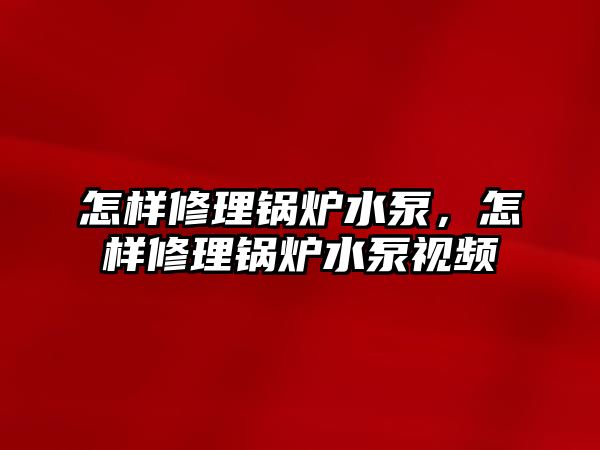 怎样修理锅炉水泵，怎样修理锅炉水泵视频